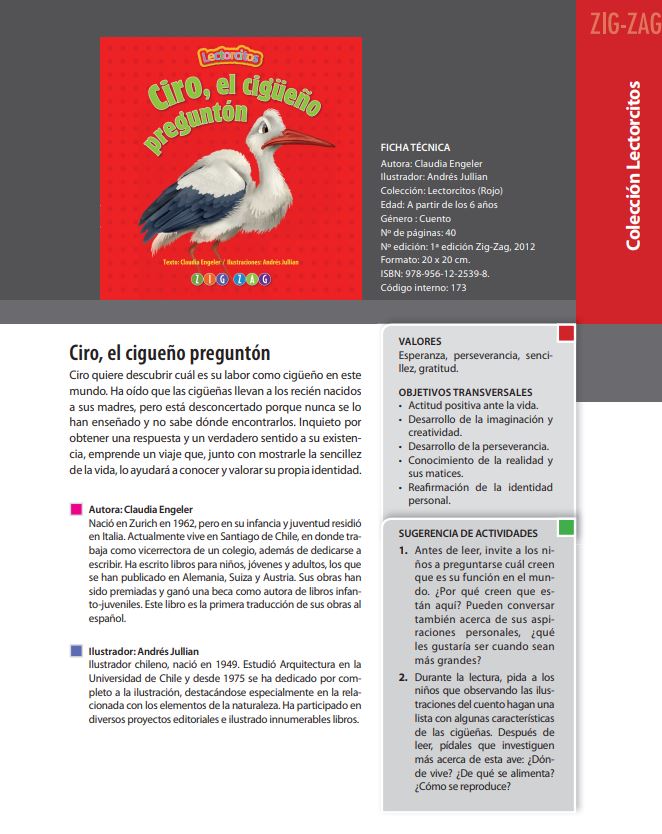 ZIG-ZAG

Colección Lectorcitos

Lectorcitos

Ciro, el cigüeño preguntón

Texto: Claudia Engeler / Ilustraciones: Andrés Jullian

ZIG ZAG

FICHA TÉCNICA
Autora: Claudia Engeler
Ilustrador: Andrés Jullian
Colección: Lectorcitos (Rojo)
Edad: A partir de los 6 años
Género : Cuento
Nº de páginas: 40
Nº edición: 1ª edición Zig-Zag, 2012
Formato: 20 x 20 cm.
ISBN: 978-956-12-2539-8.
Código interno: 173

Ciro, el cigueño preguntón

Ciro quiere descubrir cuál es su labor como cigüeño en este mundo. Ha oído que las cigüeñas llevan a los recién nacidos a sus madres, pero está desconcertado porque nunca se lo han enseñado y no sabe dónde encontrarlos. Inquieto por obtener una respuesta y un verdadero sentido a su existencia, emprende un viaje que, junto con mostrarle la sencillez de la vida, lo ayudará a conocer y valorar su propia identidad.

Autora: Claudia Engeler
Nació en Zurich en 1962, pero en su infancia y juventud residió en Italia. Actualmente vive en Santiago de Chile, en donde trabaja como vicerrectora de un colegio, además de dedicarse a escribir. Ha escrito libros para niños, jóvenes y adultos, los que se han publicado en Alemania, Suiza y Austria. Sus obras han sido premiadas y ganó una beca como autora de libros infanto-juveniles. Este libro es la primera traducción de sus obras al español.

Ilustrador: Andrés Jullian
Ilustrador chileno, nació en 1949. Estudió Arquitectura en la Universidad de Chile y desde 1975 se ha dedicado por completo a la ilustración, destacándose especialmente en la relacionada con los elementos de la naturaleza. Ha participado en diversos proyectos editoriales e ilustrado innumerables libros.

VALORES
Esperanza, perseverancia, sencillez, gratitud.

OBJETIVOS TRANSVERSALES
• Actitud positiva ante la vida.
• Desarrollo de la imaginación y creatividad.
• Desarrollo de la perseverancia.
• Conocimiento de la realidad y sus matices.
• Reafirmación de la identidad personal.

SUGERENCIA DE ACTIVIDADES
1. Antes de leer, invite a los niños a preguntarse cuál creen que es su función en el mundo. ¿Por qué creen que están aquí? Pueden conversar también acerca de sus aspiraciones personales, ¿qué les gustaría ser cuando sean más grandes?
2. Durante la lectura, pida a los niños que observando las ilustraciones del cuento hagan una lista con algunas características de las cigüeñas. Después de leer, pídales que investiguen más acerca de esta ave: ¿Dónde vive? ¿De qué se alimenta? ¿Cómo se reproduce?